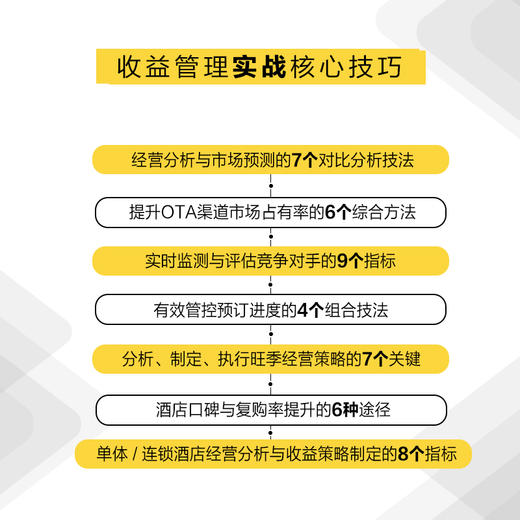 收益管理实战核心技巧

经营分析与市场预测的7个对比分析技法

提升OTA渠道市场占有率的6个综合方法

实时监测与评估竞争对手的9个指标

有效管控预订进度的4个组合技法

分析、制定、执行旺季经营策略的7个关键

酒店口碑与复购率提升的6种途径

单体 / 连锁酒店经营分析与收益策略制定的8个指标